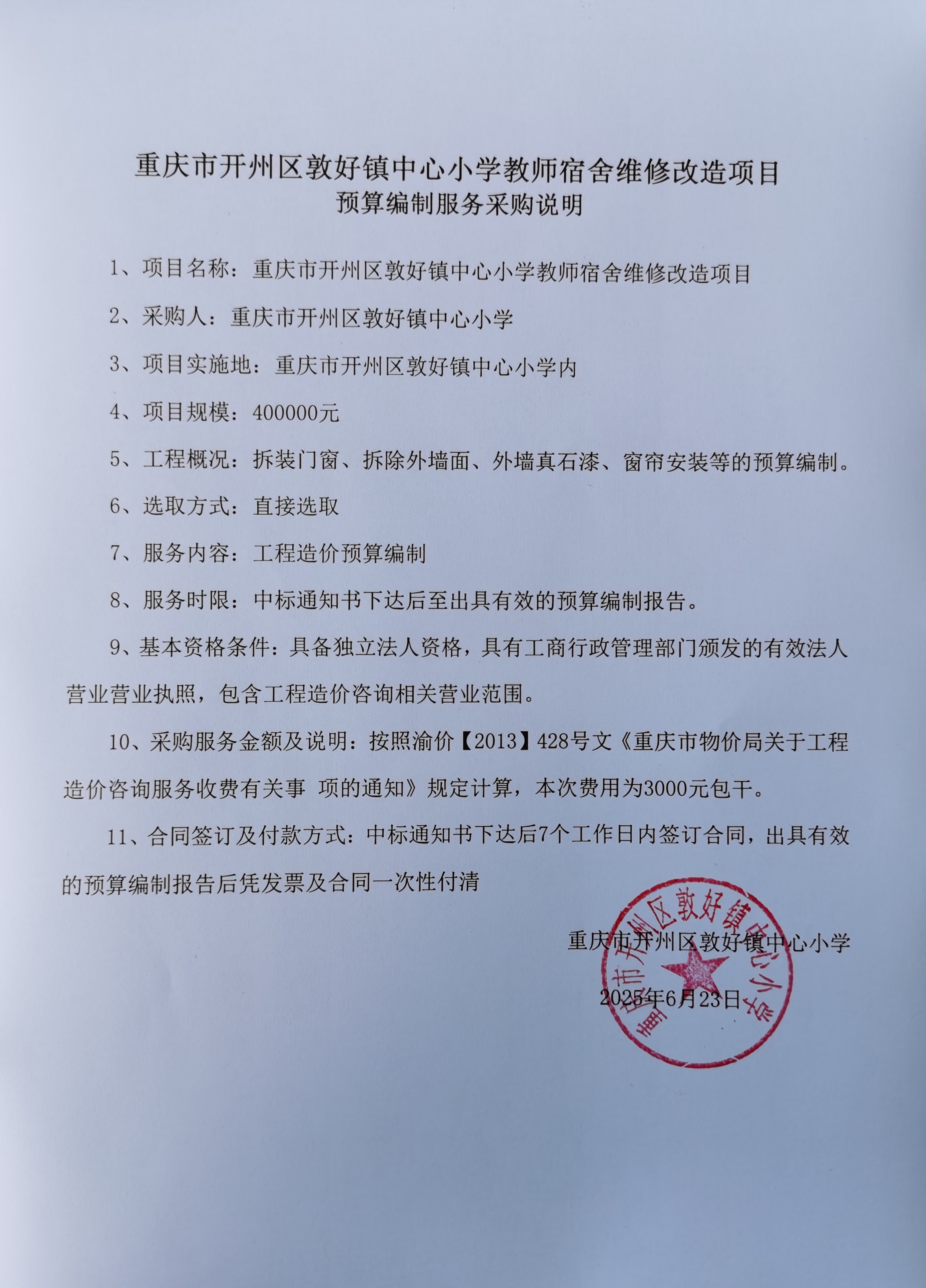 重庆市开州区敦好镇中心小学教师宿舍维修改造项目
预算编制服务采购说明

1、项目名称：重庆市开州区敦好镇中心小学教师宿舍维修改造项目

2、采购人：重庆市开州区敦好镇中心小学

3、项目实施地：重庆市开州区敦好镇中心小学内

4、项目规模：400000元

5、工程概况：拆装门窗、拆除外墙面、外墙真石漆、窗帘安装等的预算编制。

6、选取方式：直接选取

7、服务内容：工程造价预算编制

8、服务时限：中标通知书下达后至出具有效的预算编制报告。

9、基本资格条件：具备独立法人资格，具有工商行政管理部门颁发的有效法人营业营业执照，包含工程造价咨询相关营业范围。

10、采购服务金额及说明：按照渝价【2013】428号文《重庆市物价局关于工程造价咨询服务收费有关事 项的通知》规定计算，本次费用为3000元包干。

11、合同签订及付款方式：中标通知书下达后7个工作日内签订合同，出具有效的预算编制报告后凭发票及合同一次性付清

重庆市开州区敦好镇中心小学

2025年6月23日

重庆市开州区敦好镇中心小学